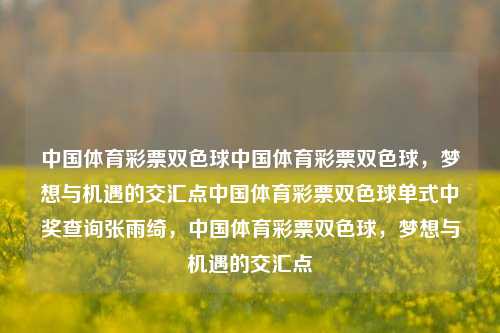 中国体育彩票双色球中国体育彩票双色球，梦想与机遇的交汇点中国体育彩票双色球单式中奖查询张雨绮，中国体育彩票双色球，梦想与机遇的交汇点